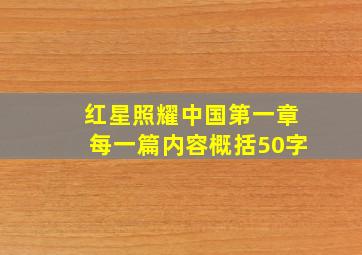 红星照耀中国第一章
每一篇内容概括50字